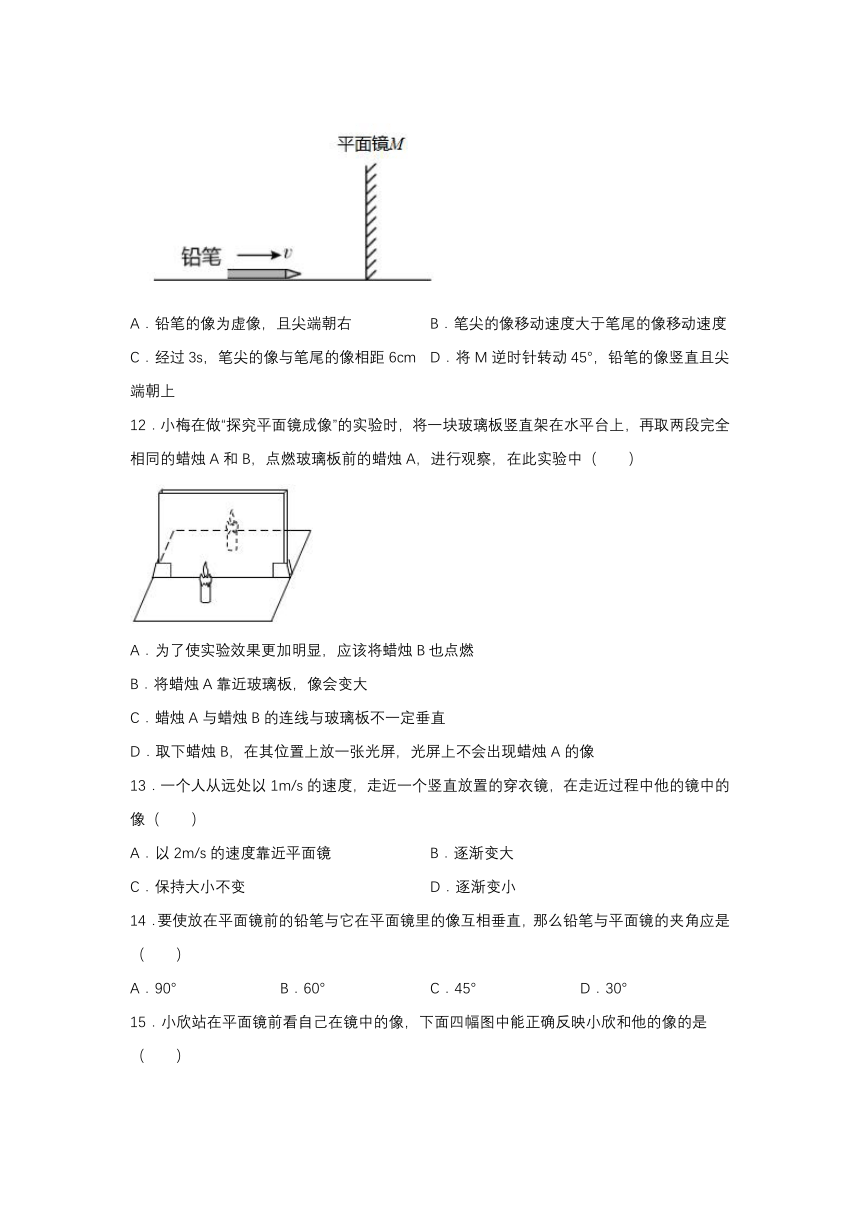 平面镜$M$

铅笔 $v$

A．铅笔的像为虚像，且尖端朝右　　B．笔尖的像移动速度大于笔尾的像移动速度

C．经过 3s，笔尖的像与笔尾的像相距 6cm　　D．将 M 逆时针转动 45°，铅笔的像竖直且尖端朝上

12．小梅在做“探究平面镜成像”的实验时，将一块玻璃板竖直架在水平台上，再取两段完全相同的蜡烛 A 和 B，点燃玻璃板前的蜡烛 A，进行观察，在此实验中（　　）

A．为了使实验效果更加明显，应该将蜡烛 B 也点燃

B．将蜡烛 A 靠近玻璃板，像会变大

C．蜡烛 A 与蜡烛 B 的连线与玻璃板不一定垂直

D．取下蜡烛 B，在其位置上放一张光屏，光屏上不会出现蜡烛 A 的像

13．一个人从远处以 1m/s 的速度，走近一个竖直放置的穿衣镜，在走近过程中他的镜中的像（　　）

A．以 2m/s 的速度靠近平面镜　　B．逐渐变大

C．保持大小不变　　D．逐渐变小

14．要使放在平面镜前的铅笔与它在平面镜里的像互相垂直，那么铅笔与平面镜的夹角应是（　　）

A．90°　　B．60°　　C．45°　　D．30°

15．小欣站在平面镜前看自己在镜中的像，下面四幅图中能正确反映小欣和他的像的是（　　）